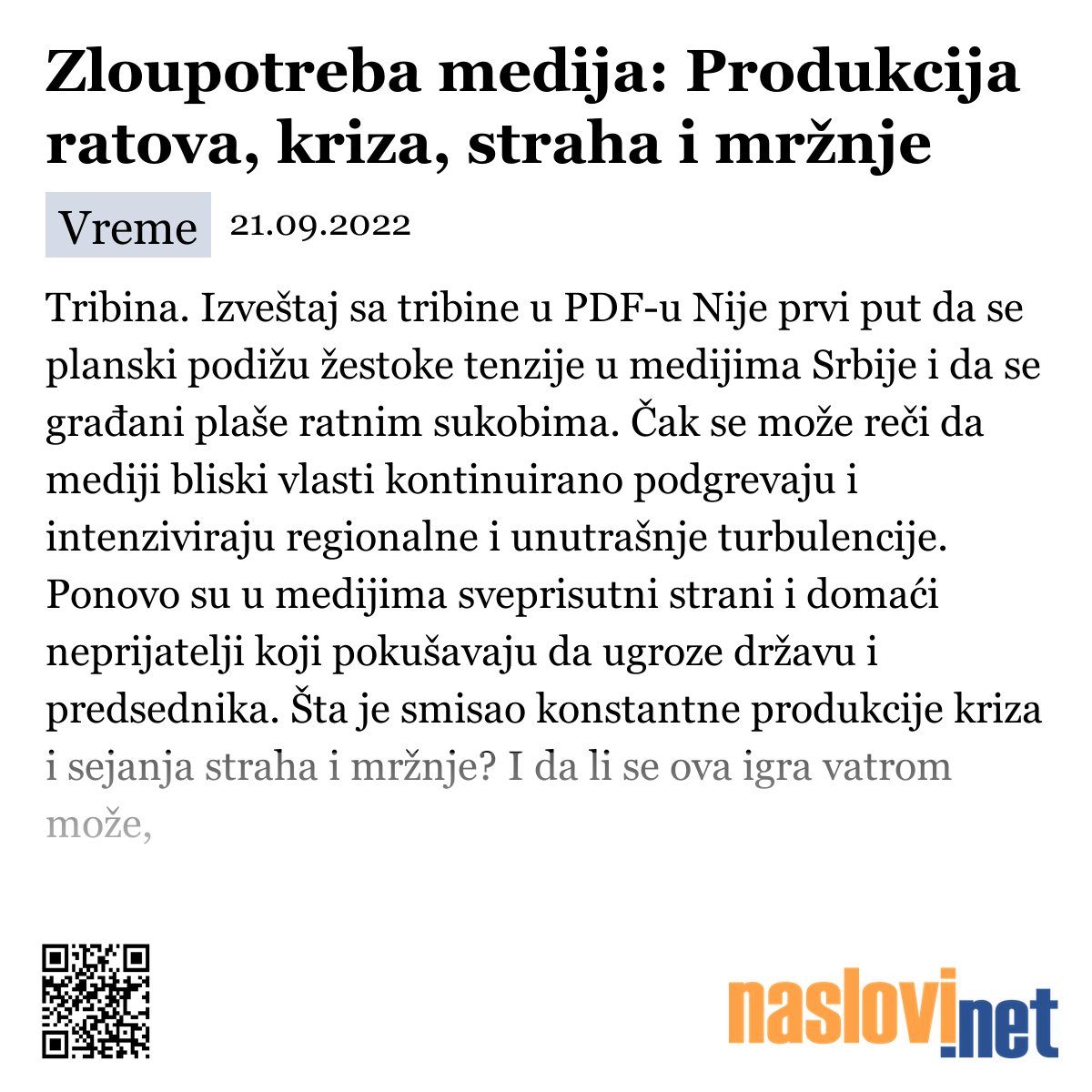 Zloupotreba medija: Produkcija ratova, kriza, straha i mržnje

Vreme 21.09.2022

Tribina. Izveštaj sa tribine u PDF-u Nije prvi put da se planski podižu žestoke tenzije u medijima Srbije i da se građani plaše ratnim sukobima. Čak se može reči da mediji bliski vlasti kontinuirano podgrevaju i intenziviraju regionalne i unutrašnje turbulencije. Ponovo su u medijima sveprisutni strani i domaći neprijatelji koji pokušavaju da ugroze državu i predsednika. Šta je smisao konstantne produkcije kriza i sejanja straha i mržnje? I da li se ova igra vatrom može,

naslovi.net